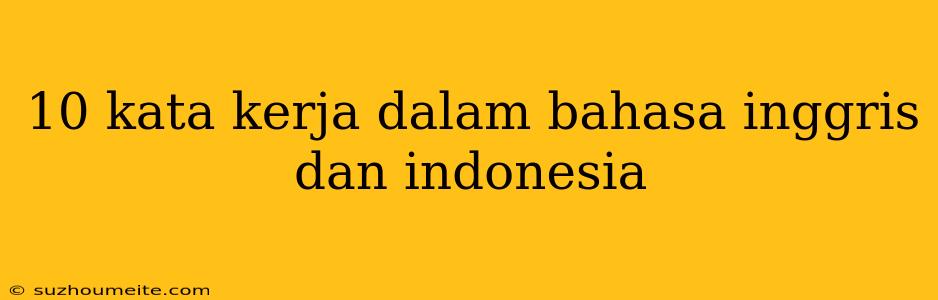 10 kata kerja dalam bahasa inggris dan indonesia

© suzhoumeite.com